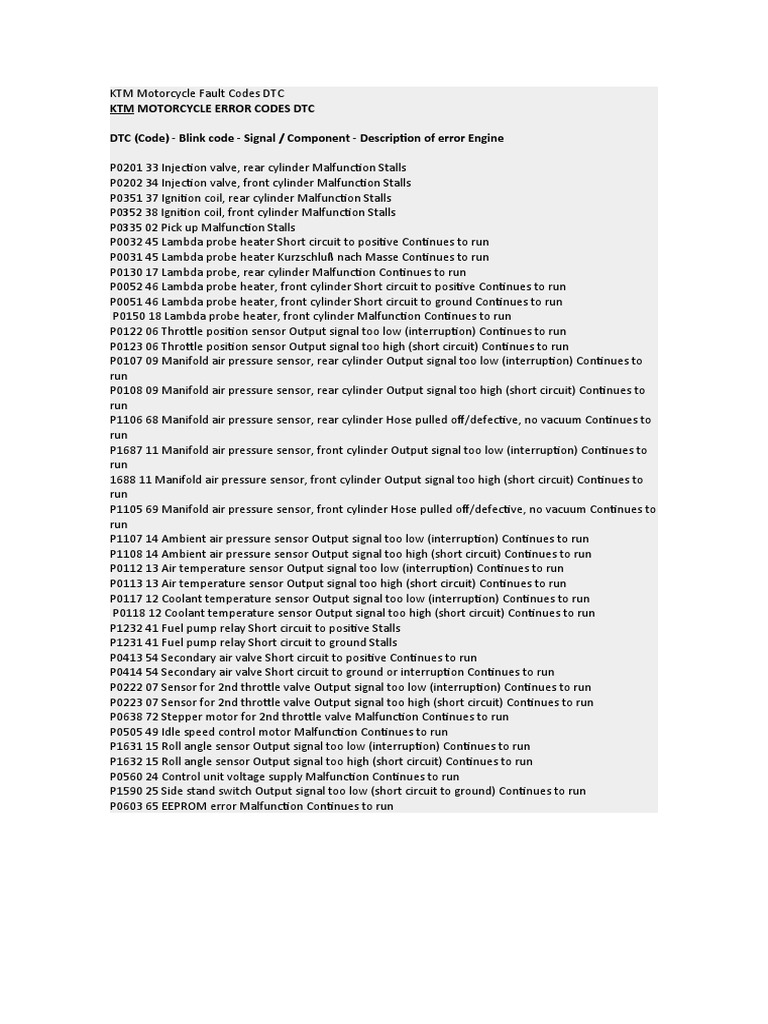 KTM Motorcycle Fault Codes DTC
KTM MOTORCYCLE ERROR CODES DTC

DTC (Code) - Blink code - Signal / Component - Description of error Engine

P0201 33 Injection valve, rear cylinder Malfunction Stalls
P0202 34 Injection valve, front cylinder Malfunction Stalls
P0351 37 Ignition coil, rear cylinder Malfunction Stalls
P0352 38 Ignition coil, front cylinder Malfunction Stalls
P0335 02 Pick up Malfunction Stalls
P0032 45 Lambda probe heater Short circuit to positive Continues to run
P0031 45 Lambda probe heater Kurzschluß nach Masse Continues to run
P0130 17 Lambda probe, rear cylinder Malfunction Continues to run
P0052 46 Lambda probe heater, front cylinder Short circuit to positive Continues to run
P0051 46 Lambda probe heater, front cylinder Short circuit to ground Continues to run
P0150 18 Lambda probe heater, front cylinder Malfunction Continues to run
P0122 06 Throttle position sensor Output signal too low (interruption) Continues to run
P0123 06 Throttle position sensor Output signal too high (short circuit) Continues to run
P0107 09 Manifold air pressure sensor, rear cylinder Output signal too low (interruption) Continues to run
P0108 09 Manifold air pressure sensor, rear cylinder Output signal too high (short circuit) Continues to run
P1106 68 Manifold air pressure sensor, rear cylinder Hose pulled off/defective, no vacuum Continues to run
P1687 11 Manifold air pressure sensor, front cylinder Output signal too low (interruption) Continues to run
1688 11 Manifold air pressure sensor, front cylinder Output signal too high (short circuit) Continues to run
P1105 69 Manifold air pressure sensor, front cylinder Hose pulled off/defective, no vacuum Continues to run
P1107 14 Ambient air pressure sensor Output signal too low (interruption) Continues to run
P1108 14 Ambient air pressure sensor Output signal too high (short circuit) Continues to run
P0112 13 Air temperature sensor Output signal too low (interruption) Continues to run
P0113 13 Air temperature sensor Output signal too high (short circuit) Continues to run
P0117 12 Coolant temperature sensor Output signal too low (interruption) Continues to run
P0118 12 Coolant temperature sensor Output signal too high (short circuit) Continues to run
P1232 41 Fuel pump relay Short circuit to positive Stalls
P1231 41 Fuel pump relay Short circuit to ground Stalls
P0413 54 Secondary air valve Short circuit to positive Continues to run
P0414 54 Secondary air valve Short circuit to ground or interruption Continues to run
P0222 07 Sensor for 2nd throttle valve Output signal too low (interruption) Continues to run
P0223 07 Sensor for 2nd throttle valve Output signal too high (short circuit) Continues to run
P0638 72 Stepper motor for 2nd throttle valve Malfunction Continues to run
P0505 49 Idle speed control motor Malfunction Continues to run
P1631 15 Roll angle sensor Output signal too low (interruption) Continues to run
P1632 15 Roll angle sensor Output signal too high (short circuit) Continues to run
P0560 24 Control unit voltage supply Malfunction Continues to run
P1590 25 Side stand switch Output signal too low (short circuit to ground) Continues to run
P0603 65 EEPROM error Malfunction Continues to run